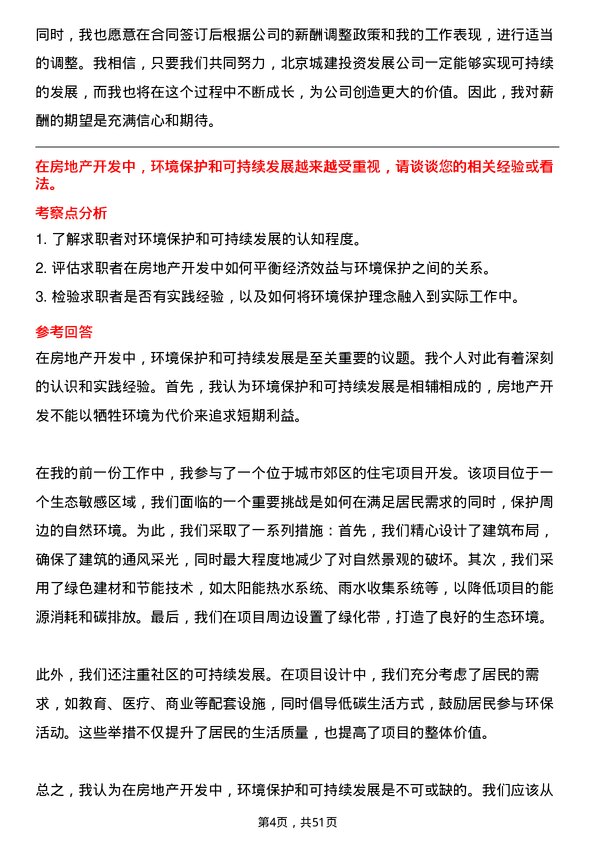 同时，我也愿意在合同签订后根据公司的薪酬调整政策和我的工作表现，进行适当的调整。我相信，只要我们共同努力，北京城建投资发展公司一定能够实现可持续的发展，而我也将在这个过程中不断成长，为公司创造更大的价值。因此，我对薪酬的期望是充满信心和期待。

在房地产开发中，环境保护和可持续发展越来越受重视，请谈谈您的相关经验或看法。

考察点分析

1. 了解求职者对环境保护和可持续发展的认知程度。

2. 评估求职者在房地产开发中如何平衡经济效益与环境保护之间的关系。

3. 检验求职者是否有实践经验，以及如何将环境保护理念融入到实际工作中。

参考回答

在房地产开发中，环境保护和可持续发展是至关重要的议题。我个人对此有着深刻的认识和实践经验。首先，我认为环境保护和可持续发展是相辅相成的，房地产开发不能以牺牲环境为代价来追求短期利益。

在我的前一份工作中，我参与了一个位于城市郊区的住宅项目开发。该项目位于一个生态敏感区域，我们面临的一个重要挑战是如何在满足居民需求的同时，保护周边的自然环境。为此，我们采取了一系列措施：首先，我们精心设计了建筑布局，确保了建筑的通风采光，同时最大程度地减少了对自然景观的破坏。其次，我们采用了绿色建材和节能技术，如太阳能热水系统、雨水收集系统等，以降低项目的能源消耗和碳排放。最后，我们在项目周边设置了绿化带，打造了良好的生态环境。

此外，我们还注重社区的可持续发展。在项目设计中，我们充分考虑了居民的需求，如教育、医疗、商业等配套设施，同时倡导低碳生活方式，鼓励居民参与环保活动。这些举措不仅提升了居民的生活质量，也提高了项目的整体价值。

总之，我认为在房地产开发中，环境保护和可持续发展是不可或缺的。我们应该从

第4页，共51页